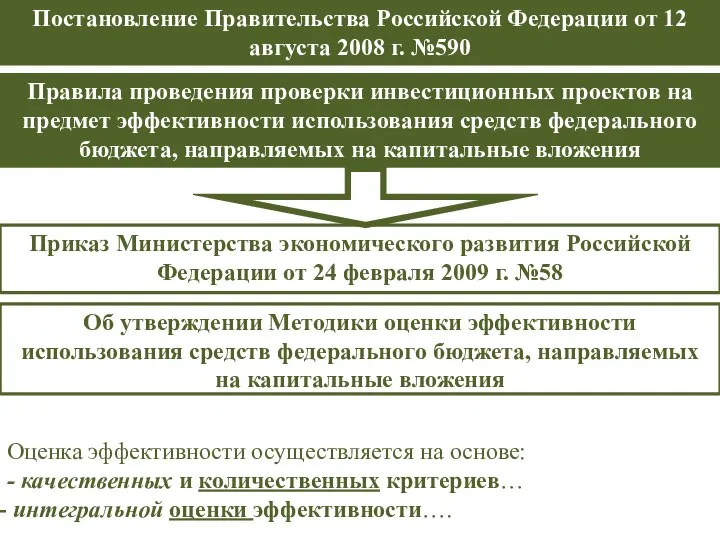 Постановление Правительства Российской Федерации от 12 августа 2008 г. №590

Правила проведения проверки инвестиционных проектов на предмет эффективности использования средств федерального бюджета, направляемых на капитальные вложения

Приказ Министерства экономического развития Российской Федерации от 24 февраля 2009 г. №58

Об утверждении Методики оценки эффективности использования средств федерального бюджета, направляемых на капитальные вложения

Оценка эффективности осуществляется на основе:
- качественных и количественных критериев…
- интегральной оценки эффективности….